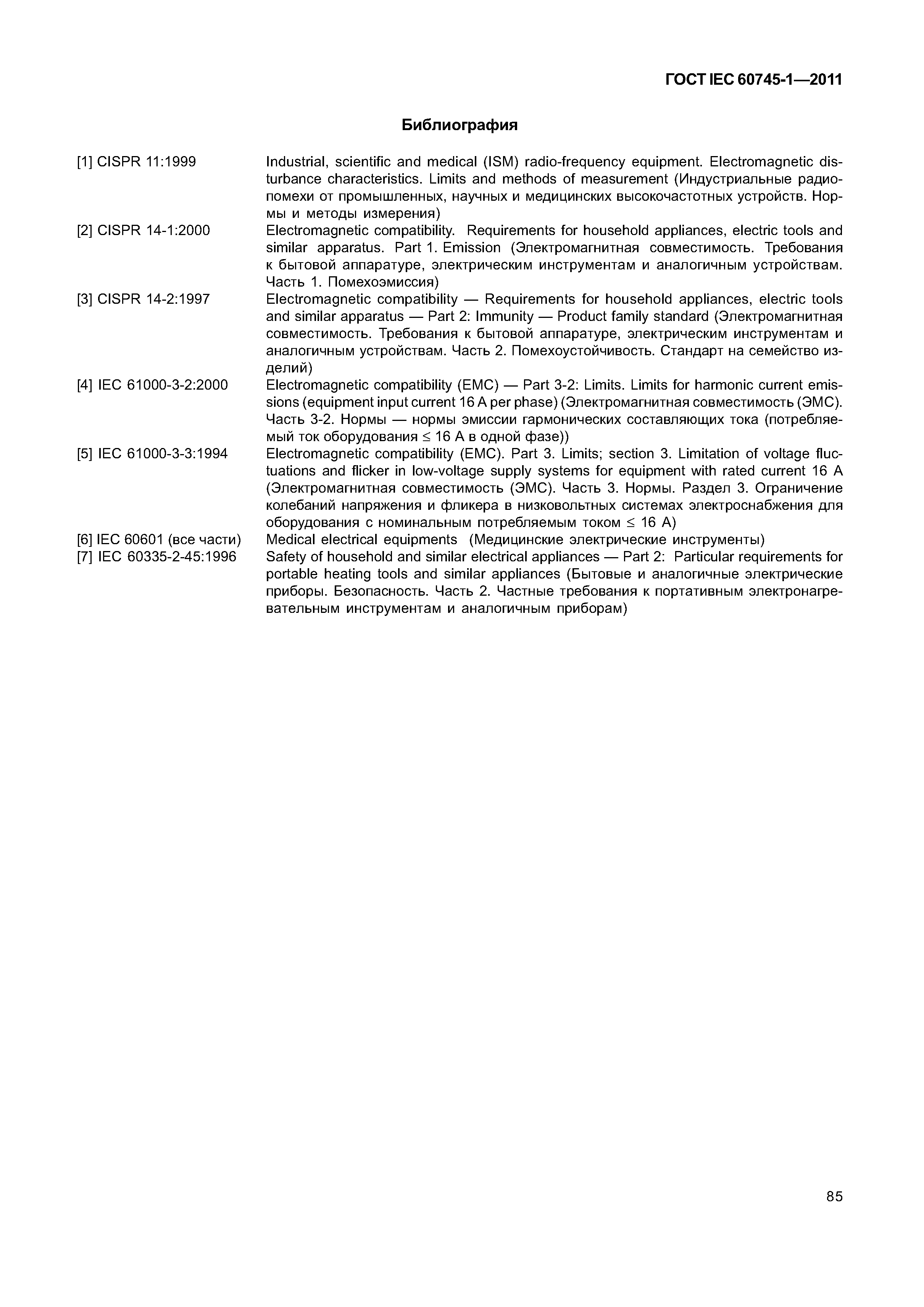 ГОСТ IEC 60745-1—2011

Библиография

[1] CISPR 11:1999 Industrial, scientific and medical (ISM) radio-frequency equipment. Electromagnetic disturbance characteristics. Limits and methods of measurement (Индустриальные радиопомехи от промышленных, научных и медицинских высокочастотных устройств. Нормы и методы измерения)

[2] CISPR 14-1:2000 Electromagnetic compatibility. Requirements for household appliances, electric tools and similar apparatus. Part 1. Emission (Электромагнитная совместимость. Требования к бытовой аппаратуре, электрическим инструментам и аналогичным устройствам. Часть 1. Помехоэмиссия)

[3] CISPR 14-2:1997 Electromagnetic compatibility — Requirements for household appliances, electric tools and similar apparatus — Part 2: Immunity — Product family standard (Электромагнитная совместимость. Требования к бытовой аппаратуре, электрическим инструментам и аналогичным устройствам. Часть 2. Помехоустойчивость. Стандарт на семейство изделий)

[4] IEC 61000-3-2:2000 Electromagnetic compatibility (EMC) — Part 3-2: Limits. Limits for harmonic current emissions (equipment input current 16 A per phase) (Электромагнитная совместимость (ЭМС). Часть 3-2. Нормы — нормы эмиссии гармонических составляющих тока (потребляемый ток оборудования $\leq$ 16 А в одной фазе))

[5] IEC 61000-3-3:1994 Electromagnetic compatibility (EMC). Part 3. Limits; section 3. Limitation of voltage fluctuations and flicker in low-voltage supply systems for equipment with rated current 16 A (Электромагнитная совместимость (ЭМС). Часть 3. Нормы. Раздел 3. Ограничение колебаний напряжения и фликера в низковольтных системах электроснабжения для оборудования с номинальным потребляемым током $\leq$ 16 А)

[6] IEC 60601 (все части) Medical electrical equipments (Медицинские электрические инструменты)

[7] IEC 60335-2-45:1996 Safety of household and similar electrical appliances — Part 2: Particular requirements for portable heating tools and similar appliances (Бытовые и аналогичные электрические приборы. Безопасность. Часть 2. Частные требования к портативным электронагревательным инструментам и аналогичным приборам)

85